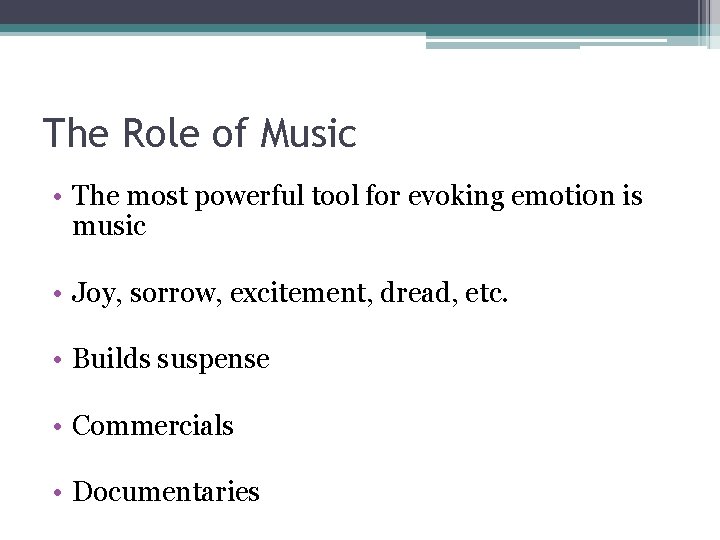 The Role of Music

• The most powerful tool for evoking emotion is music

• Joy, sorrow, excitement, dread, etc.

• Builds suspense

• Commercials

• Documentaries